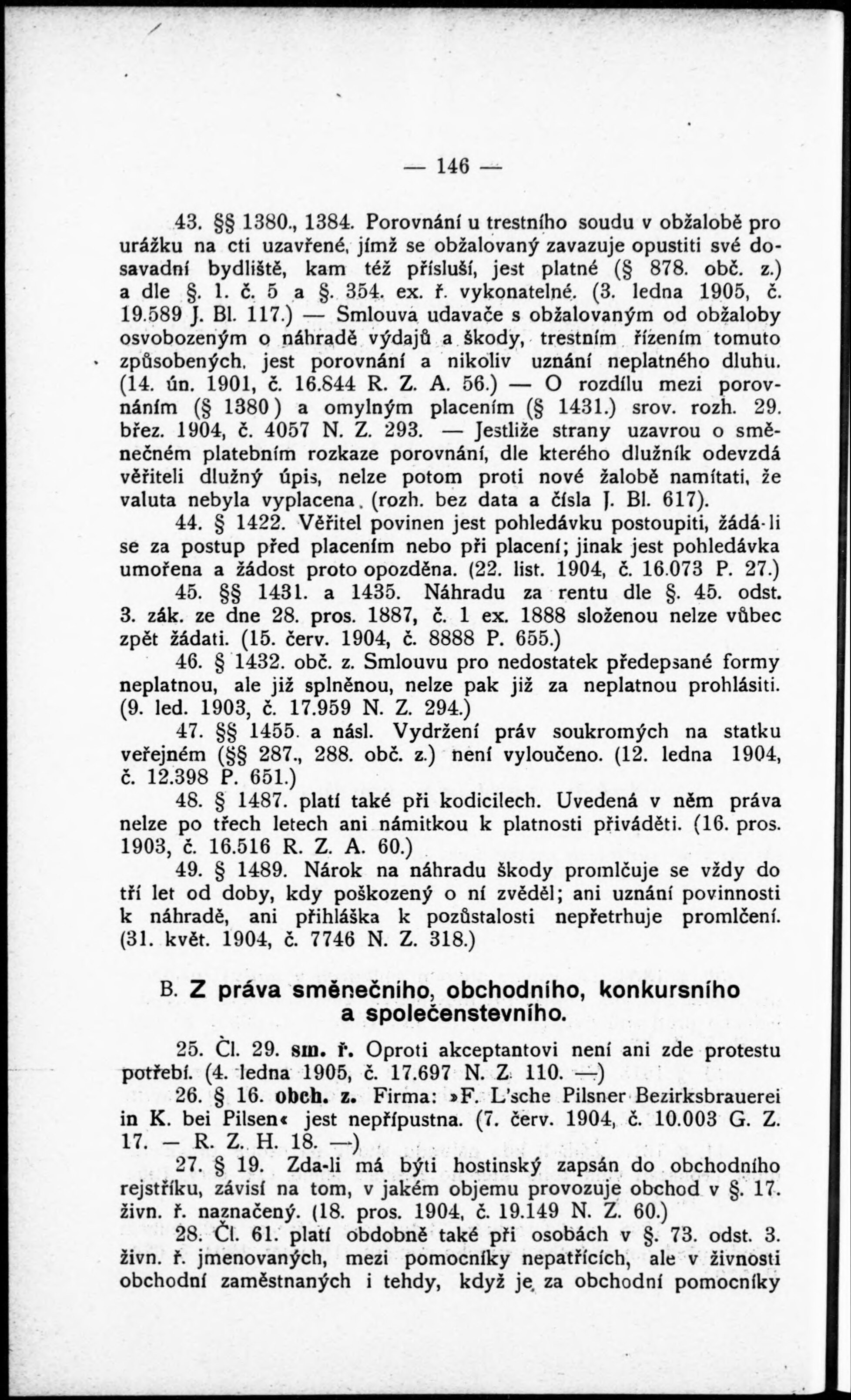 — 146 —

43. §§ 1380., 1384. Porovnání u trestního soudu v obžalobě pro urážku na cti uzavřené, jímž se obžalovaný zavazuje opustiti své dosavadní bydliště, kam též přísluší, jest platné (§ 878. obč. z.) a dle §. 1. č. 5 a §. 354. ex. ř. vykonatelné. (3. ledna 1905, č. 19.589 J. Bl. 117.) — Smlouva udavače s obžalovaným od obžaloby osvobozeným o náhradě výdajů a škody, trestním řízením tomuto způsobených, jest porovnání a nikoliv uznání neplatného dluhu. (14. ún. 1901, č. 16.844 R. Z. A. 56.) — O rozdílu mezi porovnáním (§ 1380) a omylným placením (§ 1431.) srov. rozh. 29. břez. 1904, č. 4057 N. Z. 293. — Jestliže strany uzavrou o směnečném platebním rozkaze porovnání, dle kterého dlužník odevzdá věřiteli dlužný úpis, nelze potom proti nové žalobě namítati, že valuta nebyla vyplacena. (rozh. bez data a čísla J. Bl. 617).

44. § 1422. Věřitel povinen jest pohledávku postoupiti, žádá-li se za postup před placením nebo při placení; jinak jest pohledávka umořena a žádost proto opozděna. (22. list. 1904, č. 16.073 P. 27.)

45. §§ 1431. a 1435. Náhradu za rentu dle §. 45. odst. 3. zák. ze dne 28. pros. 1887, č. 1 ex. 1888 složenou nelze vůbec zpět žádati. (15. červ. 1904, č. 8888 P. 655.)

46. § 1432. obč. z. Smlouvu pro nedostatek předepsané formy neplatnou, ale již splněnou, nelze pak již za neplatnou prohlásiti. (9. led. 1903, č. 17.959 N. Z. 294.)

47. §§ 1455. a násl. Vydržení práv soukromých na statku veřejném (§§ 287., 288. obč. z.) není vyloučeno. (12. ledna 1904, č. 12.398 P. 651.)

48. § 1487. platí také při kodicilech. Uvedená v něm práva nelze po třech letech ani námitkou k platnosti přiváděti. (16. pros. 1903, č. 16.516 R. Z. A. 60.)

49. § 1489. Nárok na náhradu škody promlčuje se vždy do tří let od doby, kdy poškozený o ní zvěděl; ani uznání povinnosti k náhradě, ani přihláška k pozůstalosti nepřetrhuje promlčení. (31. květ. 1904, č. 7746 N. Z. 318.)

B. Z práva směnečního, obchodního, konkursního a společenstevního.

25. Čl. 29. sm. ř. Oproti akceptantovi není ani zde protestu potřebí. (4. ledna 1905, č. 17.697 N. Z. 110. —)

26. § 16. obch. z. Firma: »F. L'sche Pilsner Bezirksbrauerei in K. bei Pilsen« jest nepřípustna. (7. červ. 1904, č. 10.003 G. Z. 17. — R. Z. H. 18. —)

27. § 19. Zda-li má býti hostinský zapsán do obchodního rejstříku, závisí na tom, v jakém objemu provozuje obchod v §. 17. živn. ř. naznačený. (18. pros. 1904, č. 19.149 N. Z. 60.)

28. Čl. 61. platí obdobně také při osobách v §. 73. odst. 3. živn. ř. jmenovaných, mezi pomocníky nepatřících, ale v živnosti obchodní zaměstnaných i tehdy, když je za obchodní pomocníky